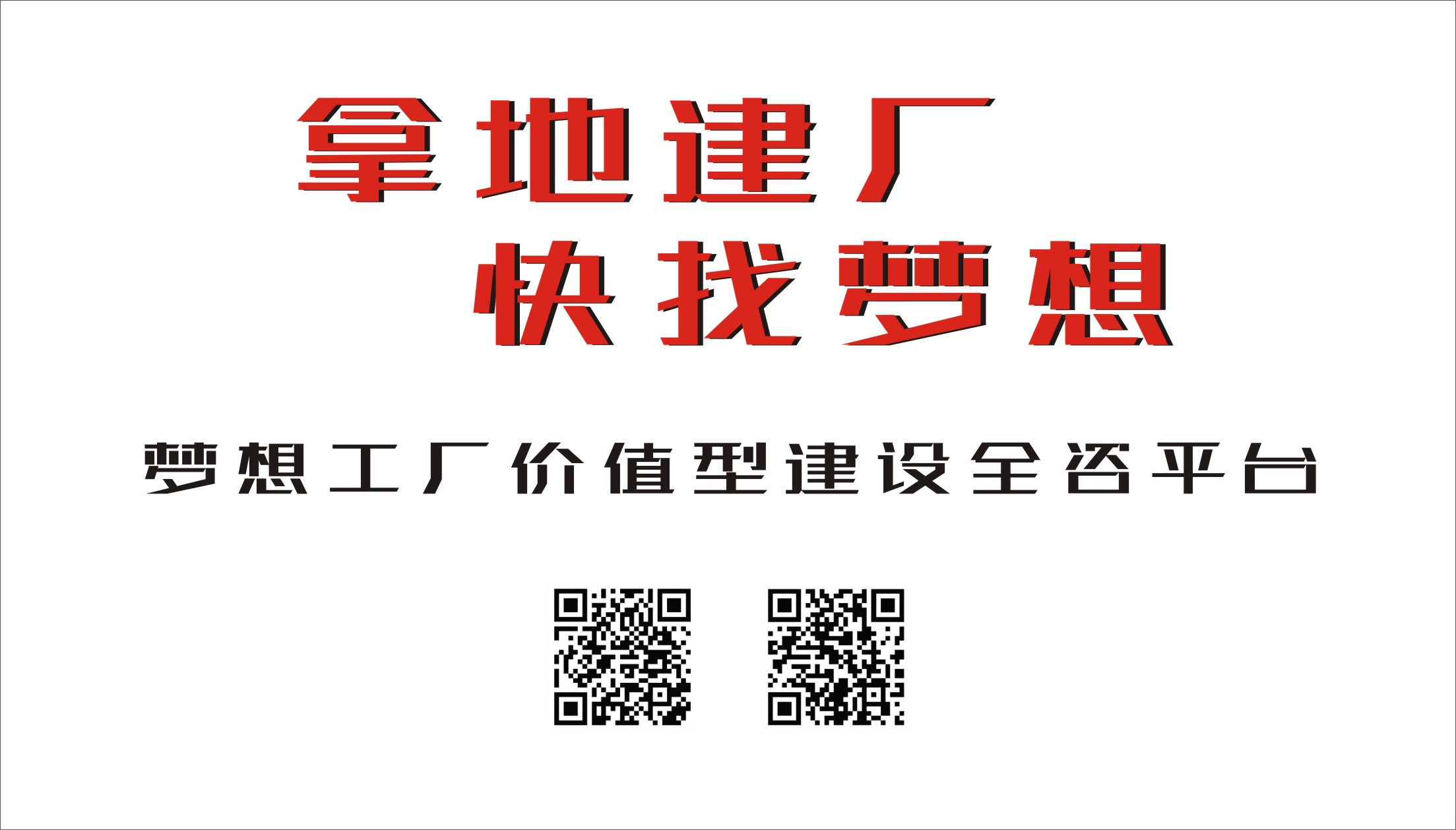 拿地建厂
快找梦想

梦想工厂价值型建设全咨平台